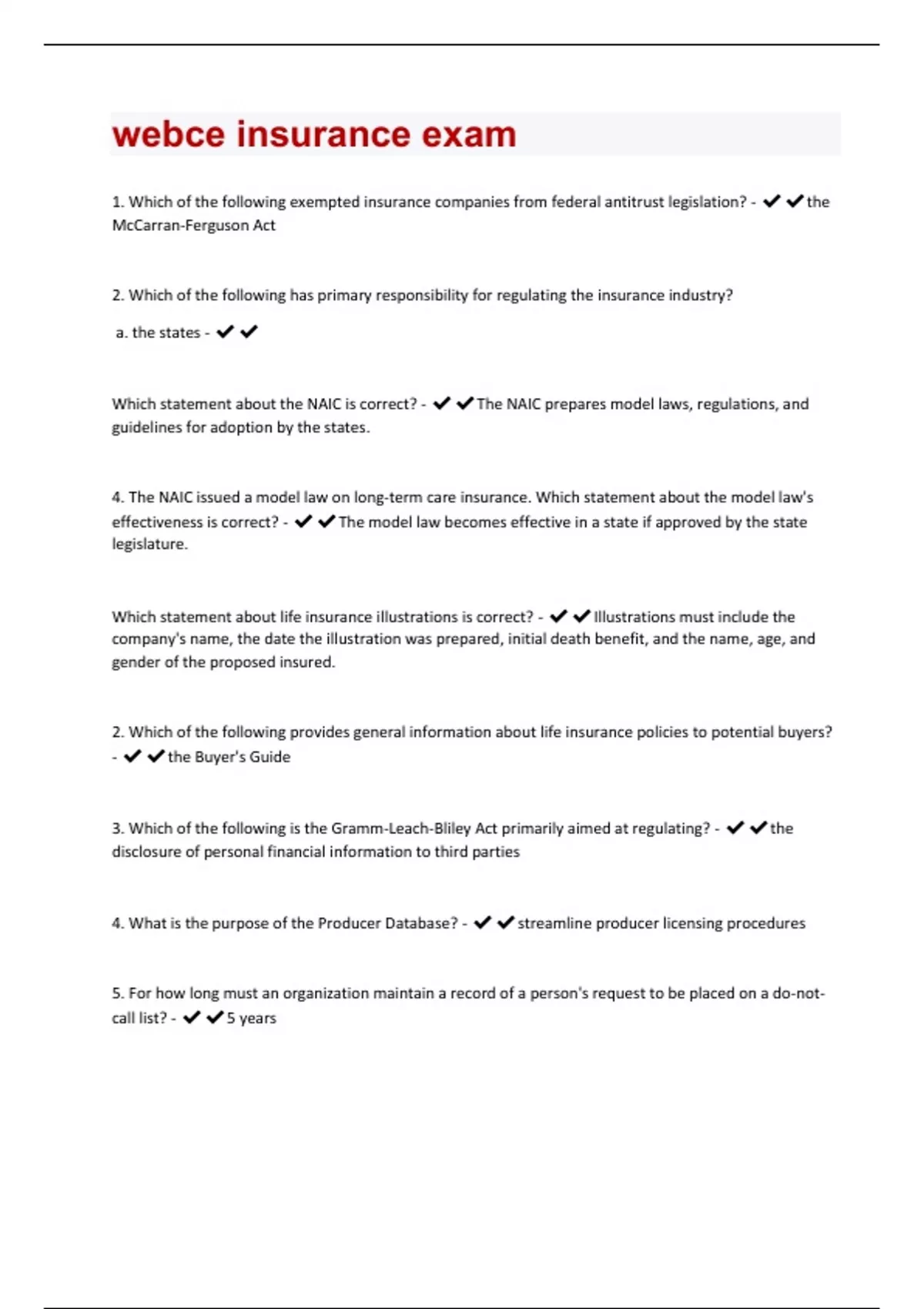 webce insurance exam

1. Which of the following exempted insurance companies from federal antitrust legislation? - ✔✔the McCarran-Ferguson Act

2. Which of the following has primary responsibility for regulating the insurance industry?

a. the states - ✔✔

Which statement about the NAIC is correct? - ✔✔The NAIC prepares model laws, regulations, and guidelines for adoption by the states.

4. The NAIC issued a model law on long-term care insurance. Which statement about the model law's effectiveness is correct? - ✔✔The model law becomes effective in a state if approved by the state legislature.

Which statement about life insurance illustrations is correct? - ✔✔Illustrations must include the company's name, the date the illustration was prepared, initial death benefit, and the name, age, and gender of the proposed insured.

2. Which of the following provides general information about life insurance policies to potential buyers? - ✔✔the Buyer's Guide

3. Which of the following is the Gramm-Leach-Bliley Act primarily aimed at regulating? - ✔✔the disclosure of personal financial information to third parties

4. What is the purpose of the Producer Database? - ✔✔streamline producer licensing procedures

5. For how long must an organization maintain a record of a person's request to be placed on a do-not-call list? - ✔✔5 years